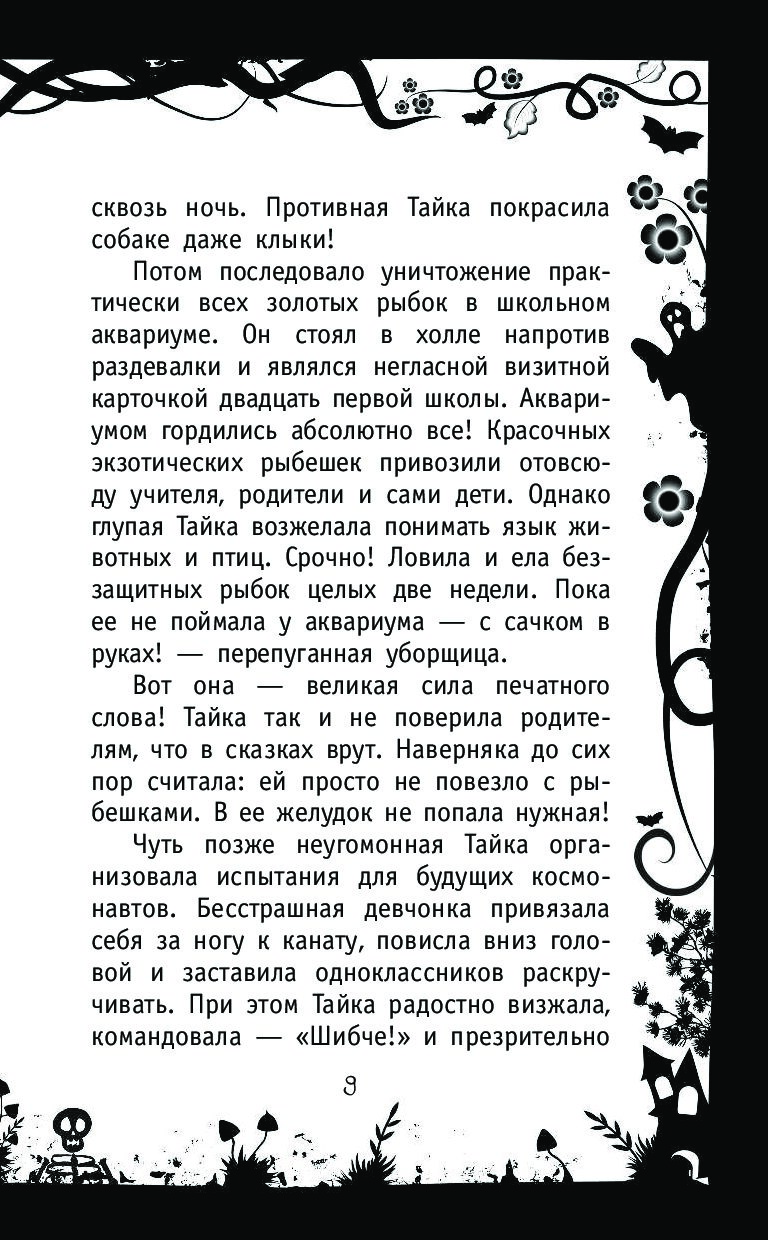 сквозь ночь. Противная Тайка покрасила собаке даже клыки!

Потом последовало уничтожение практически всех золотых рыбок в школьном аквариуме. Он стоял в холле напротив раздевалки и являлся негласной визитной карточкой двадцать первой школы. Аквариумом гордились абсолютно все! Красочных экзотических рыбешек привозили отовсюду учителя, родители и сами дети. Однако глупая Тайка возжелала понимать язык животных и птиц. Срочно! Ловила и ела беззащитных рыбок целых две недели. Пока ее не поймала у аквариума — с сачком в руках! — перепуганная уборщица.

Вот она — великая сила печатного слова! Тайка так и не поверила родителям, что в сказках врут. Наверняка до сих пор считала: ей просто не повезло с рыбешками. В ее желудок не попала нужная!

Чуть позже неугомонная Тайка организовала испытания для будущих космонавтов. Бесстрашная девчонка привязала себя за ногу к канату, повисла вниз головой и заставила одноклассников раскручивать. При этом Тайка радостно визжала, командовала — «Шибче!» и презрительно

9